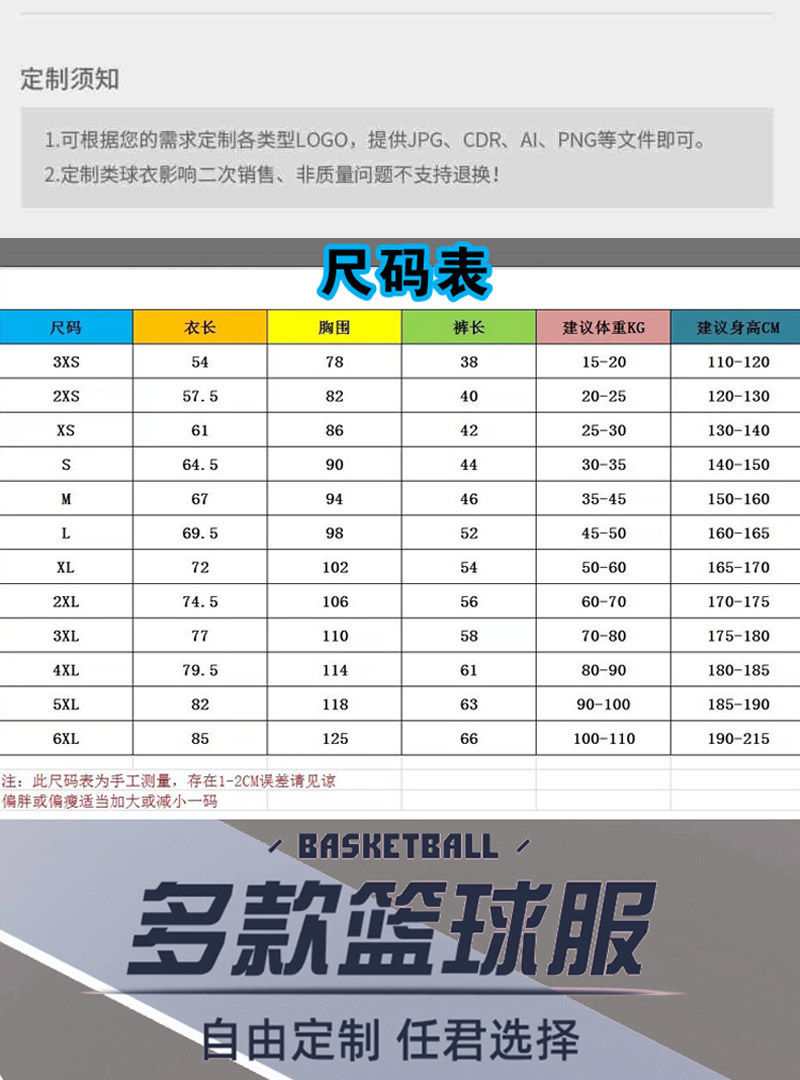 定制须知

1.可根据您的需求定制各类型LOGO，提供JPG、CDR、AI、PNG等文件即可。
2.定制类球衣影响二次销售、非质量问题不支持退换！

尺码表

| 尺码 | 衣长 | 胸围 | 裤长 | 建议体重KG | 建议身高CM |
|---|---|---|---|---|---|
| 3XS | 54 | 78 | 38 | 15-20 | 110-120 |
| 2XS | 57.5 | 82 | 40 | 20-25 | 120-130 |
| XS | 61 | 86 | 42 | 25-30 | 130-140 |
| S | 64.5 | 90 | 44 | 30-35 | 140-150 |
| M | 67 | 94 | 46 | 35-45 | 150-160 |
| L | 69.5 | 98 | 52 | 45-50 | 160-165 |
| XL | 72 | 102 | 54 | 50-60 | 165-170 |
| 2XL | 74.5 | 106 | 56 | 60-70 | 170-175 |
| 3XL | 77 | 110 | 58 | 70-80 | 175-180 |
| 4XL | 79.5 | 114 | 61 | 80-90 | 180-185 |
| 5XL | 82 | 118 | 63 | 90-100 | 185-190 |
| 6XL | 85 | 125 | 66 | 100-110 | 190-215 |

注：此尺码表为手工测量，存在1-2CM误差请见谅
偏胖或偏瘦适当加大或减小一码

BASKETBALL

多款篮球服

自由定制 任君选择